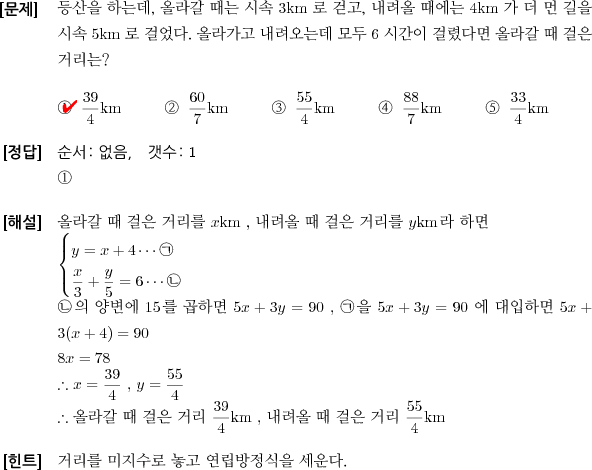 [문제] 등산을 하는데, 올라갈 때는 시속 3km 로 걷고, 내려올 때에는 4km 가 더 먼 길을 시속 5km 로 걸었다. 올라가고 내려오는데 모두 6 시간이 걸렸다면 올라갈 때 걸은 거리는?

① $\frac{39}{4}$km ② $\frac{60}{7}$km ③ $\frac{55}{4}$km ④ $\frac{88}{7}$km ⑤ $\frac{33}{4}$km

[정답] 순서: 없음, 갯수: 1
①

[해설] 올라갈 때 걸은 거리를 $x$km , 내려올 때 걸은 거리를 $y$km라 하면
$\begin{cases} y = x + 4 \cdots ㉠ \\ \frac{x}{3} + \frac{y}{5} = 6 \cdots ㉡ \end{cases}$
㉡의 양변에 15를 곱하면 $5x + 3y = 90$ , ㉠을 $5x + 3y = 90$ 에 대입하면 $5x + 3(x + 4) = 90$
$8x = 78$
$\therefore x = \frac{39}{4}$ , $y = \frac{55}{4}$
$\therefore$ 올라갈 때 걸은 거리 $\frac{39}{4}$km , 내려올 때 걸은 거리 $\frac{55}{4}$km

[힌트] 거리를 미지수로 놓고 연립방정식을 세운다.